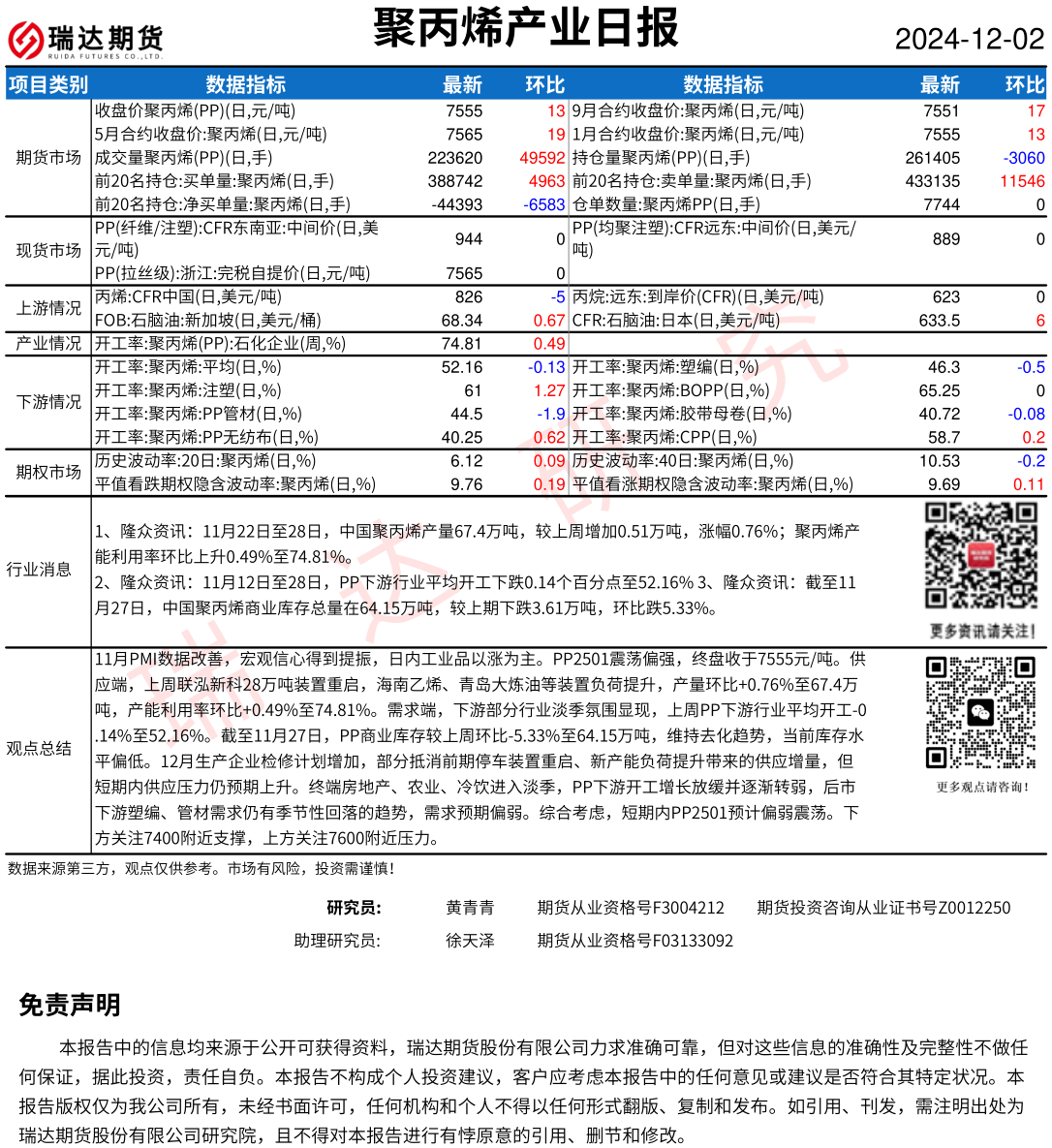 瑞达期货
RUIDA FUTURES CO.,LTD.

聚丙烯产业日报

2024-12-02

| 项目类别 | 数据指标 | 最新 | 环比 | 数据指标 | 最新 | 环比 |
|---|---|---|---|---|---|---|
| 期货市场 | 收盘价聚丙烯(PP)(日,元/吨) | 7555 | 13 | 9月合约收盘价:聚丙烯(日,元/吨) | 7551 | 17 |
| | 5月合约收盘价:聚丙烯(日,元/吨) | 7565 | 19 | 1月合约收盘价:聚丙烯(日,元/吨) | 7555 | 13 |
| | 成交量聚丙烯(PP)(日,手) | 223620 | 49592 | 持仓量聚丙烯(PP)(日,手) | 261405 | -3060 |
| | 前20名持仓:买单量:聚丙烯(日,手) | 388742 | 4963 | 前20名持仓:卖单量:聚丙烯(日,手) | 433135 | 11546 |
| | 前20名持仓:净买单量:聚丙烯(日,手) | -44393 | -6583 | 仓单数量:聚丙烯PP(日,手) | 7744 | 0 |
| 现货市场 | PP(纤维/注塑):CFR东南亚:中间价(日,美元/吨) | 944 | 0 | PP(均聚注塑):CFR远东:中间价(日,美元/吨) | 889 | 0 |
| | PP(拉丝级):浙江:完税自提价(日,元/吨) | 7565 | 0 | | | |
| 上游情况 | 丙烯:CFR中国(日,美元/吨) | 826 | -5 | 丙烷:远东:到岸价(CFR)(日,美元/吨) | 623 | 0 |
| | FOB:石脑油:新加坡(日,美元/桶) | 68.34 | 0.67 | CFR:石脑油:日本(日,美元/吨) | 633.5 | 6 |
| 产业情况 | 开工率:聚丙烯(PP):石化企业(周,%) | 74.81 | 0.49 | | | |
| 下游情况 | 开工率:聚丙烯:平均(日,%) | 52.16 | -0.13 | 开工率:聚丙烯:塑编(日,%) | 46.3 | -0.5 |
| | 开工率:聚丙烯:注塑(日,%) | 61 | 1.27 | 开工率:聚丙烯:BOPP(日,%) | 65.25 | 0 |
| | 开工率:聚丙烯:PP管材(日,%) | 44.5 | -1.9 | 开工率:聚丙烯:胶带母卷(日,%) | 40.72 | -0.08 |
| | 开工率:聚丙烯:PP无纺布(日,%) | 40.25 | 0.62 | 开工率:聚丙烯:CPP(日,%) | 58.7 | 0.2 |
| 期权市场 | 历史波动率:20日:聚丙烯(日,%) | 6.12 | 0.09 | 历史波动率:40日:聚丙烯(日,%) | 10.53 | -0.2 |
| | 平值看跌期权隐含波动率:聚丙烯(日,%) | 9.76 | 0.19 | 平值看涨期权隐含波动率:聚丙烯(日,%) | 9.69 | 0.11 |

行业消息

1、隆众资讯：11月22日至28日，中国聚丙烯产量67.4万吨，较上周增加0.51万吨，涨幅0.76%；聚丙烯产能利用率环比上升0.49%至74.81%。
2、隆众资讯：11月12日至28日，PP下游行业平均开工下跌0.14个百分点至52.16% 3、隆众资讯：截至11月27日，中国聚丙烯商业库存总量在64.15万吨，较上期下跌3.61万吨，环比跌5.33%。

更多资讯请关注！

观点总结

11月PMI数据改善，宏观信心得到提振，日内工业品以涨为主。PP2501震荡偏强，终盘收于7555元/吨。供应端，上周联泓新科28万吨装置重启，海南乙烯、青岛大炼油等装置负荷提升，产量环比+0.76%至67.4万吨，产能利用率环比+0.49%至74.81%。需求端，下游部分行业淡季氛围显现，上周PP下游行业平均开工-0.14%至52.16%。截至11月27日，PP商业库存较上周环比-5.33%至64.15万吨，维持去化趋势，当前库存水平偏低。12月生产企业检修计划增加，部分抵消前期停车装置重启、新产能负荷提升带来的供应增量，但短期内供应压力仍预期上升。终端房地产、农业、冷饮进入淡季，PP下游开工增长放缓并逐渐转弱，后市下游塑编、管材需求仍有季节性回落的趋势，需求预期偏弱。综合考虑，短期内PP2501预计偏弱震荡。下方关注7400附近支撑，上方关注7600附近压力。

更多观点请咨询！

数据来源第三方，观点仅供参考。市场有风险，投资需谨慎！

研究员： 黄青青 期货从业资格号F3004212 期货投资咨询从业证书号Z0012250
助理研究员： 徐天泽 期货从业资格号F03133092

免责声明

本报告中的信息均来源于公开可获得资料，瑞达期货股份有限公司力求准确可靠，但对这些信息的准确性及完整性不做任何保证，据此投资，责任自负。本报告不构成个人投资建议，客户应考虑本报告中的任何意见或建议是否符合其特定状况。本报告版权仅为我公司所有，未经书面许可，任何机构和个人不得以任何形式翻版、复制和发布。如引用、刊发，需注明出处为瑞达期货股份有限公司研究院，且不得对本报告进行有悖原意的引用、删节和修改。